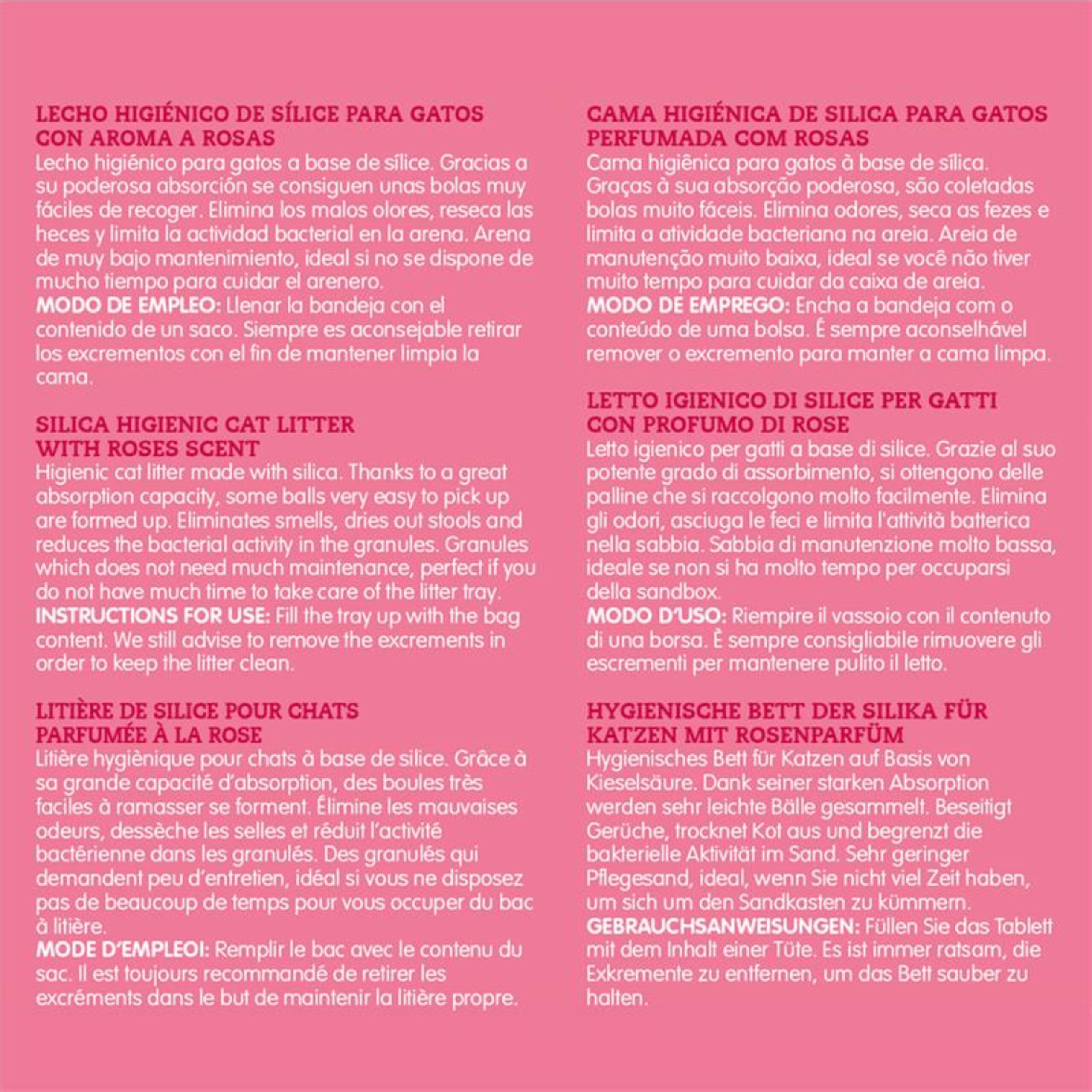 LECHO HIGIÉNICO DE SÍLICE PARA GATOS CON AROMA A ROSAS
Lecho higiénico para gatos a base de sílice. Gracias a su poderosa absorción se consiguen unas bolas muy fáciles de recoger. Elimina los malos olores, reseca las heces y limita la actividad bacterial en la arena. Arena de muy bajo mantenimiento, ideal si no se dispone de mucho tiempo para cuidar el arenero.
MODO DE EMPLEO: Llenar la bandeja con el contenido de un saco. Siempre es aconsejable retirar los excrementos con el fin de mantener limpia la cama.

SILICA HIGIENIC CAT LITTER WITH ROSES SCENT
Higienic cat litter made with silica. Thanks to a great absorption capacity, some balls very easy to pick up are formed up. Eliminates smells, dries out stools and reduces the bacterial activity in the granules. Granules which does not need much maintenance, perfect if you do not have much time to take care of the litter tray.
INSTRUCTIONS FOR USE: Fill the tray up with the bag content. We still advise to remove the excrements in order to keep the litter clean.

LITIÈRE DE SILICE POUR CHATS PARFUMÉE À LA ROSE
Litière hygiènique pour chats à base de silice. Grâce à sa grande capacité d'absorption, des boules très faciles à ramasser se forment. Élimine les mauvaises odeurs, dessèche les selles et réduit l'activité bactérienne dans les granulés. Des granulés qui demandent peu d'entretien, idéal si vous ne disposez pas de beaucoup de temps pour vous occuper du bac à litière.
MODE D'EMPLEOI: Remplir le bac avec le contenu du sac. Il est toujours recommandé de retirer les excréments dans le but de maintenir la litière propre.

CAMA HIGIÉNICA DE SILICA PARA GATOS PERFUMADA COM ROSAS
Cama higiênica para gatos à base de sílica. Graças à sua absorção poderosa, são coletadas bolas muito fáceis. Elimina odores, seca as fezes e limita a atividade bacteriana na areia. Areia de manutenção muito baixa, ideal se você não tiver muito tempo para cuidar da caixa de areia.
MODO DE EMPREGO: Encha a bandeja com o conteúdo de uma bolsa. É sempre aconselhável remover o excremento para manter a cama limpa.

LETTO IGIENICO DI SILICE PER GATTI CON PROFUMO DI ROSE
Letto igienico per gatti a base di silice. Grazie al suo potente grado di assorbimento, si ottengono delle palline che si raccolgono molto facilmente. Elimina gli odori, asciuga le feci e limita l'attività batterica nella sabbia. Sabbia di manutenzione molto bassa, ideale se non si ha molto tempo per occuparsi della sandbox.
MODO D'USO: Riempire il vassoio con il contenuto di una borsa. È sempre consigliabile rimuovere gli escrementi per mantenere pulito il letto.

HYGIENISCHE BETT DER SILIKA FÜR KATZEN MIT ROSENPARFÜM
Hygienisches Bett für Katzen auf Basis von Kieselsäure. Dank seiner starken Absorption werden sehr leichte Bälle gesammelt. Beseitigt Gerüche, trocknet Kot aus und begrenzt die bakterielle Aktivität im Sand. Sehr geringer Pflegesand, ideal, wenn Sie nicht viel Zeit haben, um sich um den Sandkasten zu kümmern.
GEBRAUCHSANWEISUNGEN: Füllen Sie das Tablett mit dem Inhalt einer Tüte. Es ist immer ratsam, die Exkremente zu entfernen, um das Bett sauber zu halten.